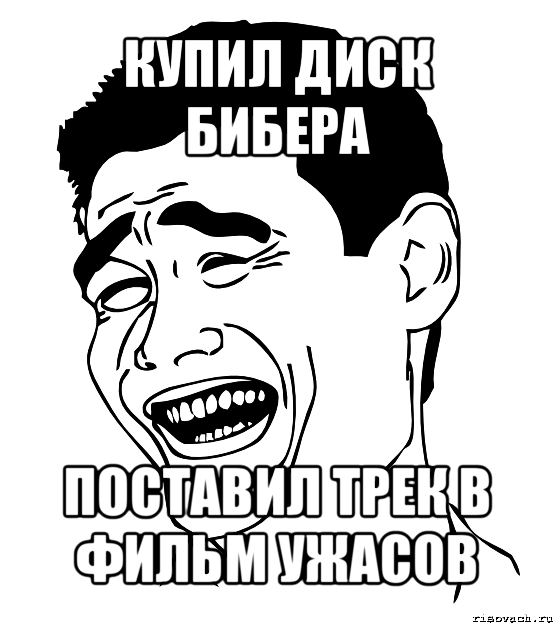 КУПИЛ ДИСК БИБЕРА

ПОСТАВИЛ ТРЕК В ФИЛЬМ УЖАСОВ

risovach.ru